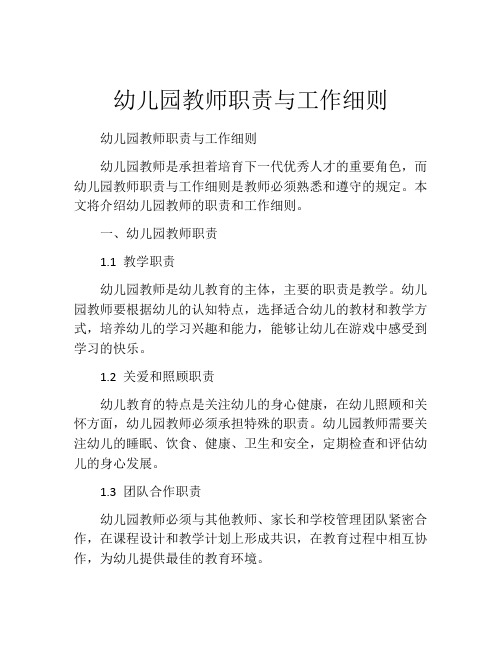 幼儿园教师职责与工作细则

幼儿园教师职责与工作细则

幼儿园教师是承担着培育下一代优秀人才的重要角色，而幼儿园教师职责与工作细则是教师必须熟悉和遵守的规定。本文将介绍幼儿园教师的职责和工作细则。

一、幼儿园教师职责

1.1 教学职责

幼儿园教师是幼儿教育的主体，主要的职责是教学。幼儿园教师要根据幼儿的认知特点，选择适合幼儿的教材和教学方式，培养幼儿的学习兴趣和能力，能够让幼儿在游戏中感受到学习的快乐。

1.2 关爱和照顾职责

幼儿教育的特点是关注幼儿的身心健康，在幼儿照顾和关怀方面，幼儿园教师必须承担特殊的职责。幼儿园教师需要关注幼儿的睡眠、饮食、健康、卫生和安全，定期检查和评估幼儿的身心发展。

1.3 团队合作职责

幼儿园教师必须与其他教师、家长和学校管理团队紧密合作，在课程设计和教学计划上形成共识，在教育过程中相互协作，为幼儿提供最佳的教育环境。